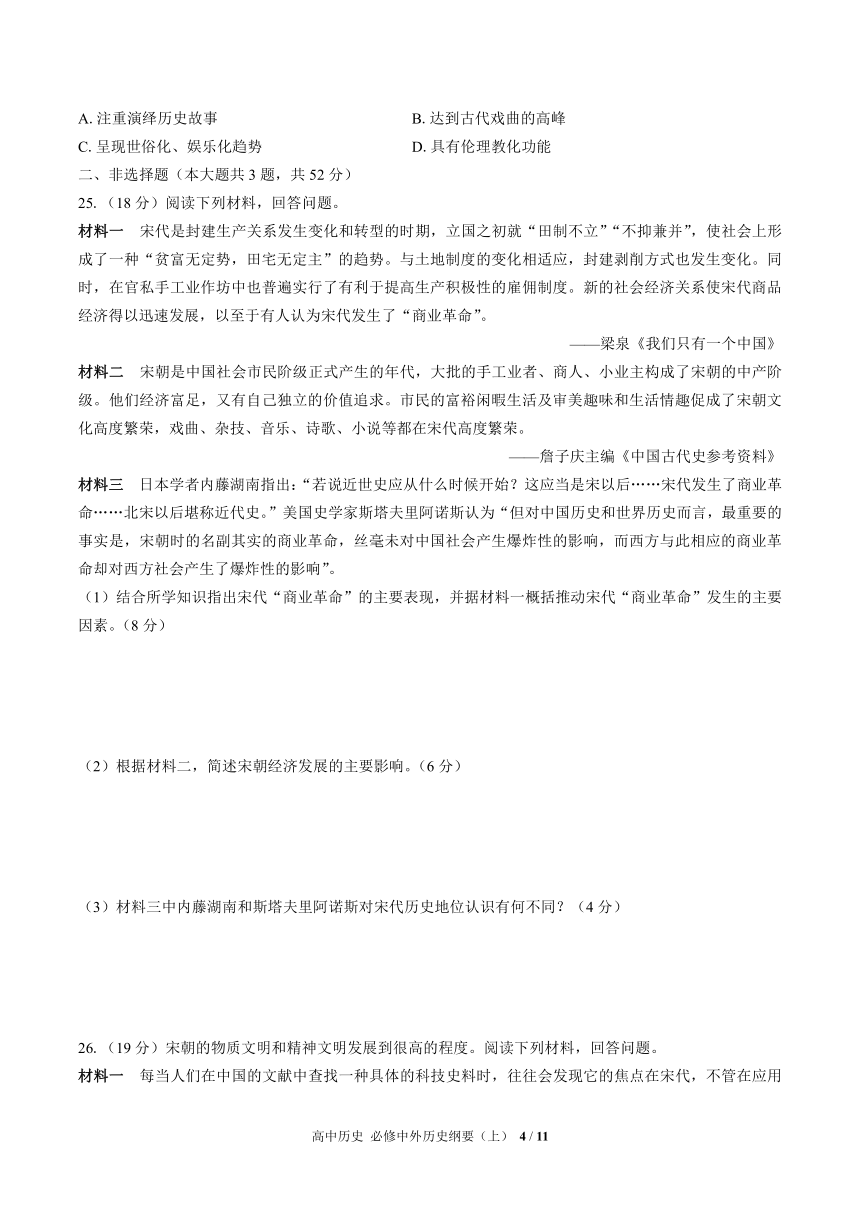 A. 注重演绎历史故事
B. 达到古代戏曲的高峰
C. 呈现世俗化、娱乐化趋势
D. 具有伦理教化功能

二、非选择题（本大题共 3 题，共 52 分）

25.（18 分）阅读下列材料，回答问题。

材料一　宋代是封建生产关系发生变化和转型的时期，立国之初就“田制不立”“不抑兼并”，使社会上形成了一种“贫富无定势，田宅无定主”的趋势。与土地制度的变化相适应，封建剥削方式也发生变化。同时，在官私手工业作坊中也普遍实行了有利于提高生产积极性的雇佣制度。新的社会经济关系使宋代商品经济得以迅速发展，以至于有人认为宋代发生了“商业革命”。

——梁泉《我们只有一个中国》

材料二　宋朝是中国社会市民阶级正式产生的年代，大批的手工业者、商人、小业主构成了宋朝的中产阶级。他们经济富足，又有自己独立的价值追求。市民的富裕闲暇生活及审美趣味和生活情趣促成了宋朝文化高度繁荣，戏曲、杂技、音乐、诗歌、小说等都在宋代高度繁荣。

——詹子庆主编《中国古代史参考资料》

材料三　日本学者内藤湖南指出：“若说近世史应从什么时候开始？这应当是宋以后……宋代发生了商业革命……北宋以后堪称近代史。”美国史学家斯塔夫里阿诺斯认为“但对中国历史和世界历史而言，最重要的事实是，宋朝时的名副其实的商业革命，丝毫未对中国社会产生爆炸性的影响，而西方与此相应的商业革命却对西方社会产生了爆炸性的影响”。

（1）结合所学知识指出宋代“商业革命”的主要表现，并据材料一概括推动宋代“商业革命”发生的主要因素。（8 分）

（2）根据材料二，简述宋朝经济发展的主要影响。（6 分）

（3）材料三中内藤湖南和斯塔夫里阿诺斯对宋代历史地位认识有何不同？（4 分）

26.（19 分）宋朝的物质文明和精神文明发展到很高的程度。阅读下列材料，回答问题。

材料一　每当人们在中国的文献中查找一种具体的科技史料时，往往会发现它的焦点在宋代，不管在应用

高中历史 必修中外历史纲要（上） 4 / 11